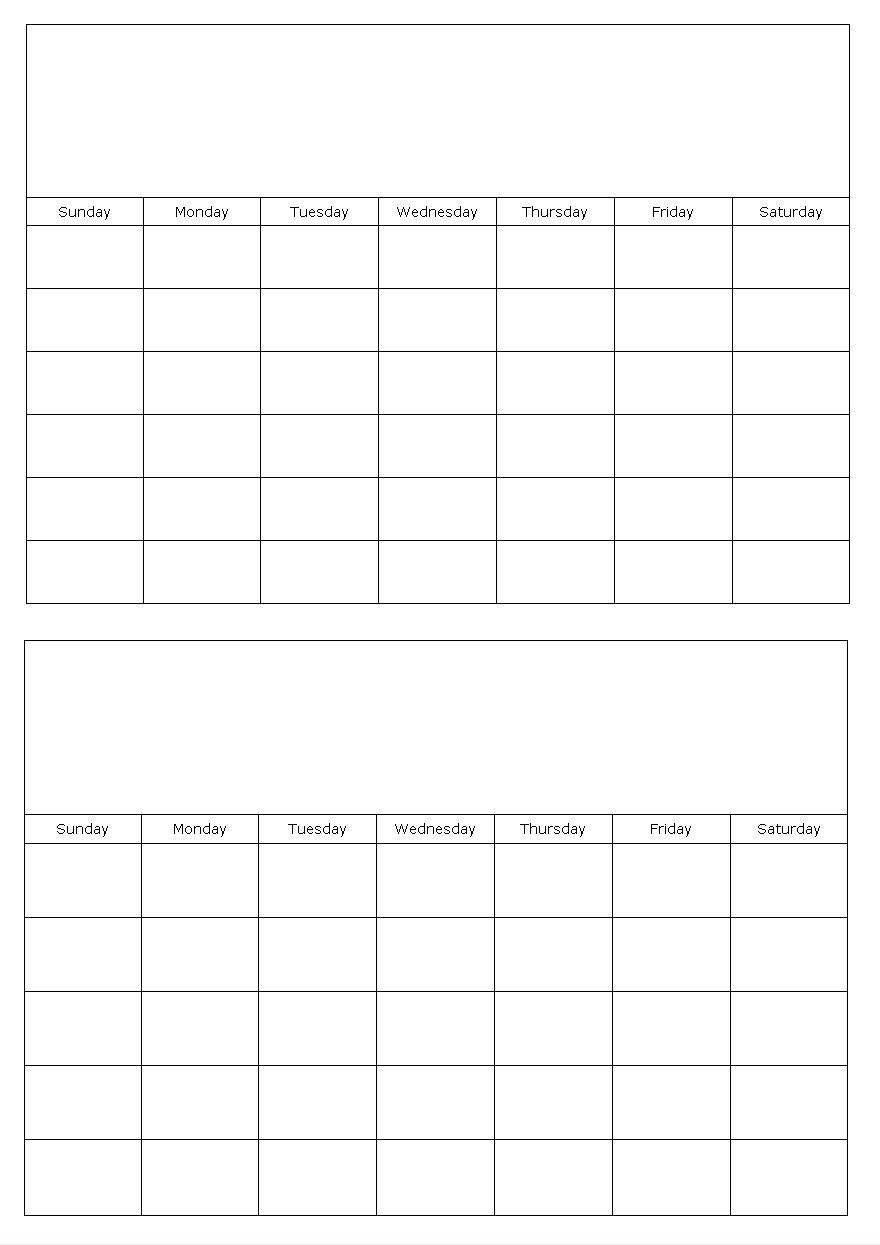 | Sunday | Monday | Tuesday | Wednesday | Thursday | Friday | Saturday |
|---|---|---|---|---|---|---|
| | | | | | | |
| | | | | | | |
| | | | | | | |
| | | | | | | |
| | | | | | | |
| | | | | | | |

| Sunday | Monday | Tuesday | Wednesday | Thursday | Friday | Saturday |
|---|---|---|---|---|---|---|
| | | | | | | |
| | | | | | | |
| | | | | | | |
| | | | | | | |
| | | | | | | |